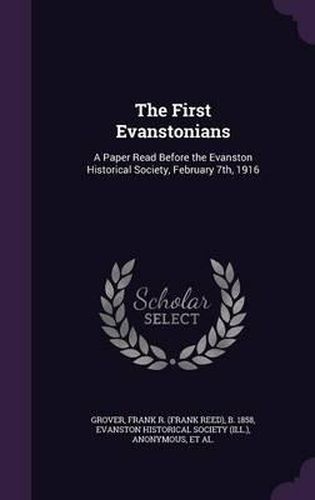 The First Evanstonians

A Paper Read Before the Evanston Historical Society, February 7th, 1916

Scholar SELECT

GROVER, FRANK R. (FRANK REED), B. 1858, EVANSTON HISTORICAL SOCIETY (ILL.), ANONYMOUS, ET AL.